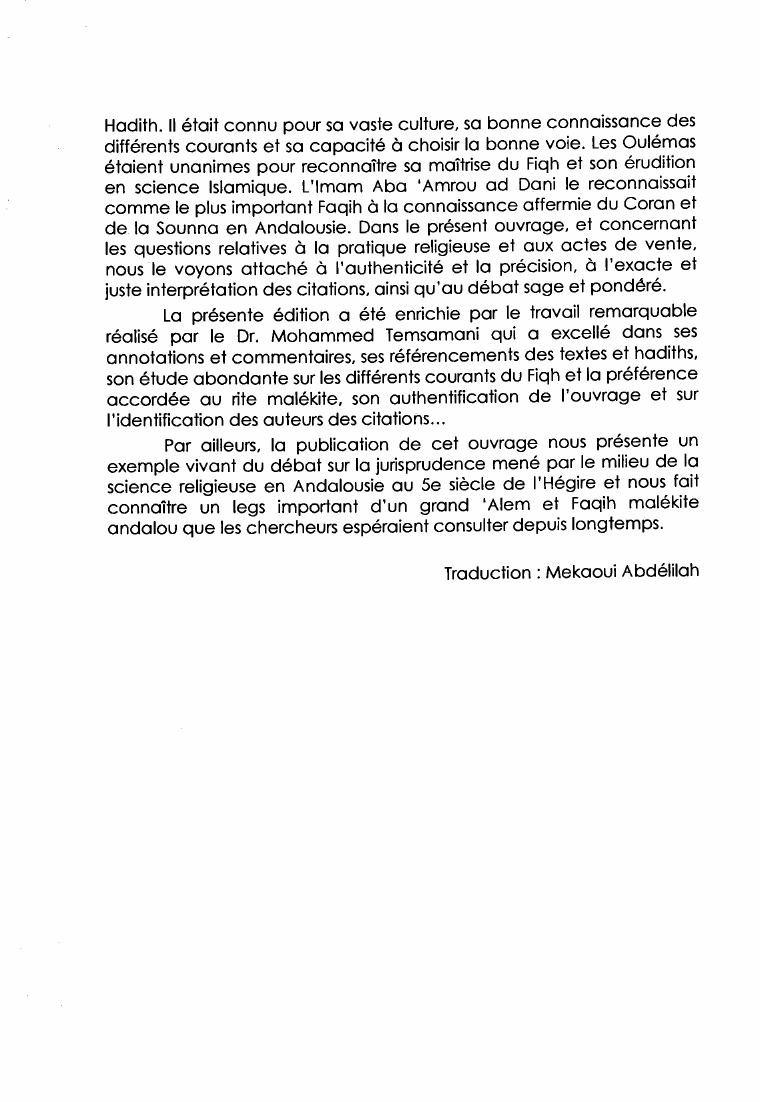 Hadith. Il était connu pour sa vaste culture, sa bonne connaissance des différents courants et sa capacité à choisir la bonne voie. Les Oulémas étaient unanimes pour reconnaître sa maîtrise du Fiqh et son érudition en science Islamique. L'Imam Aba 'Amrou ad Dani le reconnaissait comme le plus important Faqih à la connaissance affermie du Coran et de la Sounna en Andalousie. Dans le présent ouvrage, et concernant les questions relatives à la pratique religieuse et aux actes de vente, nous le voyons attaché à l'authenticité et la précision, à l'exacte et juste interprétation des citations, ainsi qu'au débat sage et pondéré.

La présente édition a été enrichie par le travail remarquable réalisé par le Dr. Mohammed Temsamani qui a excellé dans ses annotations et commentaires, ses référencements des textes et hadiths, son étude abondante sur les différents courants du Fiqh et la préférence accordée au rite malékite, son authentification de l'ouvrage et sur l'identification des auteurs des citations...

Par ailleurs, la publication de cet ouvrage nous présente un exemple vivant du débat sur la jurisprudence mené par le milieu de la science religieuse en Andalousie au 5e siècle de l'Hégire et nous fait connaître un legs important d'un grand 'Alem et Faqih malékite andalou que les chercheurs espéraient consulter depuis longtemps.

Traduction : Mekaoui Abdélilah